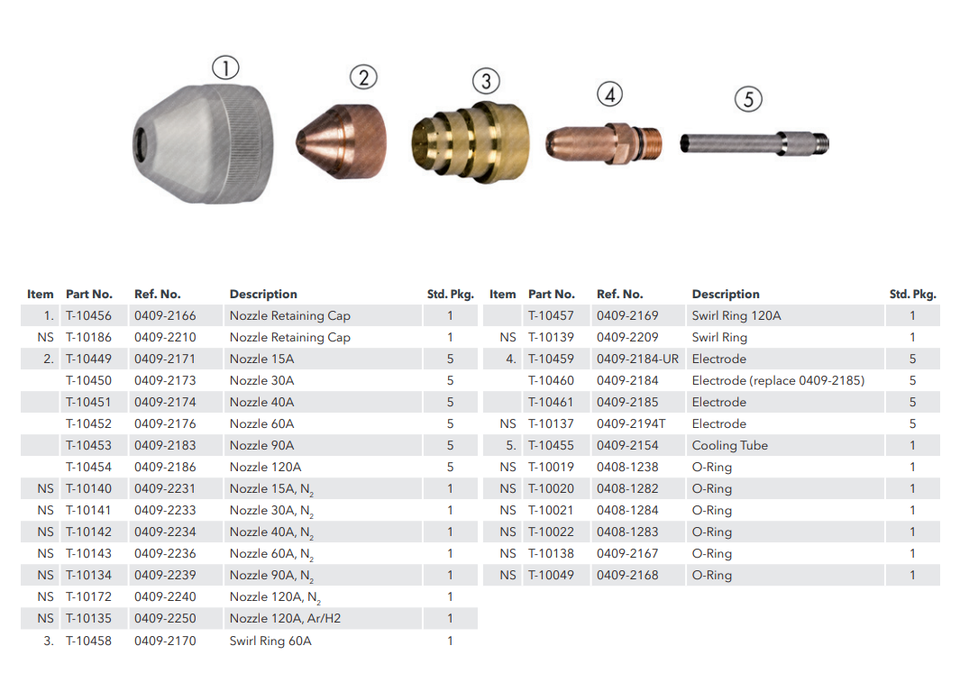 ①
②
③
④
⑤

| Item | Part No. | Ref. No. | Description | Std. Pkg. |
|---|---|---|---|---|
| 1. | T-10456 | 0409-2166 | Nozzle Retaining Cap | 1 |
| NS | T-10186 | 0409-2210 | Nozzle Retaining Cap | 1 |
| 2. | T-10449 | 0409-2171 | Nozzle 15A | 5 |
| | T-10450 | 0409-2173 | Nozzle 30A | 5 |
| | T-10451 | 0409-2174 | Nozzle 40A | 5 |
| | T-10452 | 0409-2176 | Nozzle 60A | 5 |
| | T-10453 | 0409-2183 | Nozzle 90A | 5 |
| | T-10454 | 0409-2186 | Nozzle 120A | 5 |
| NS | T-10140 | 0409-2231 | Nozzle 15A, $N_2$ | 1 |
| NS | T-10141 | 0409-2233 | Nozzle 30A, $N_2$ | 1 |
| NS | T-10142 | 0409-2234 | Nozzle 40A, $N_2$ | 1 |
| NS | T-10143 | 0409-2236 | Nozzle 60A, $N_2$ | 1 |
| NS | T-10134 | 0409-2239 | Nozzle 90A, $N_2$ | 1 |
| NS | T-10172 | 0409-2240 | Nozzle 120A, $N_2$ | 1 |
| NS | T-10135 | 0409-2250 | Nozzle 120A, Ar/H2 | 1 |
| 3. | T-10458 | 0409-2170 | Swirl Ring 60A | 1 |

| Item | Part No. | Ref. No. | Description | Std. Pkg. |
|---|---|---|---|---|
| | T-10457 | 0409-2169 | Swirl Ring 120A | 1 |
| NS | T-10139 | 0409-2209 | Swirl Ring | 1 |
| 4. | T-10459 | 0409-2184-UR | Electrode | 5 |
| | T-10460 | 0409-2184 | Electrode (replace 0409-2185) | 5 |
| | T-10461 | 0409-2185 | Electrode | 5 |
| NS | T-10137 | 0409-2194T | Electrode | 5 |
| 5. | T-10455 | 0409-2154 | Cooling Tube | 1 |
| NS | T-10019 | 0408-1238 | O-Ring | 1 |
| NS | T-10020 | 0408-1282 | O-Ring | 1 |
| NS | T-10021 | 0408-1284 | O-Ring | 1 |
| NS | T-10022 | 0408-1283 | O-Ring | 1 |
| NS | T-10138 | 0409-2167 | O-Ring | 1 |
| NS | T-10049 | 0409-2168 | O-Ring | 1 |